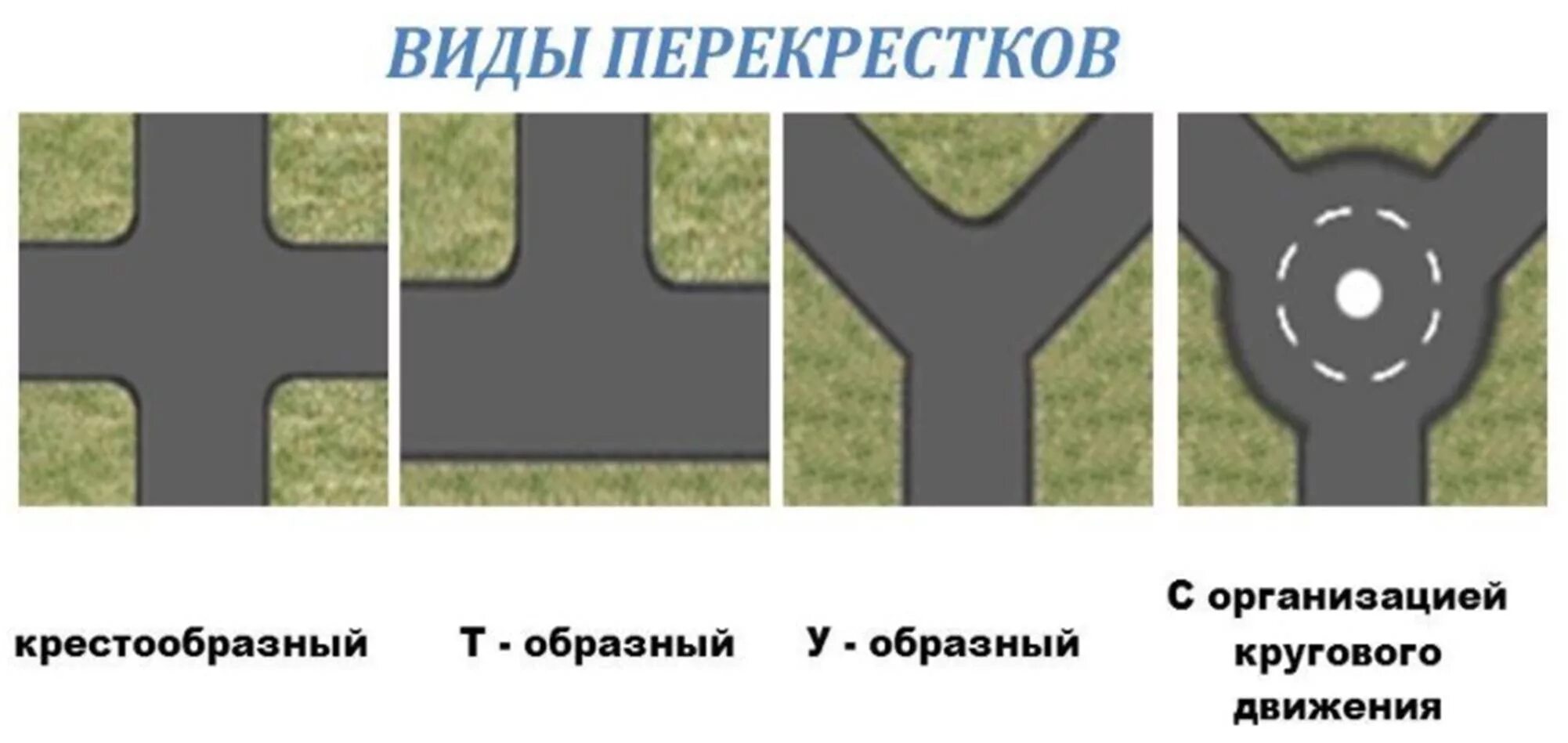 ВИДЫ ПЕРЕКРЕСТКОВ

крестообразный

Т - образный

У - образный

С организацией кругового движения